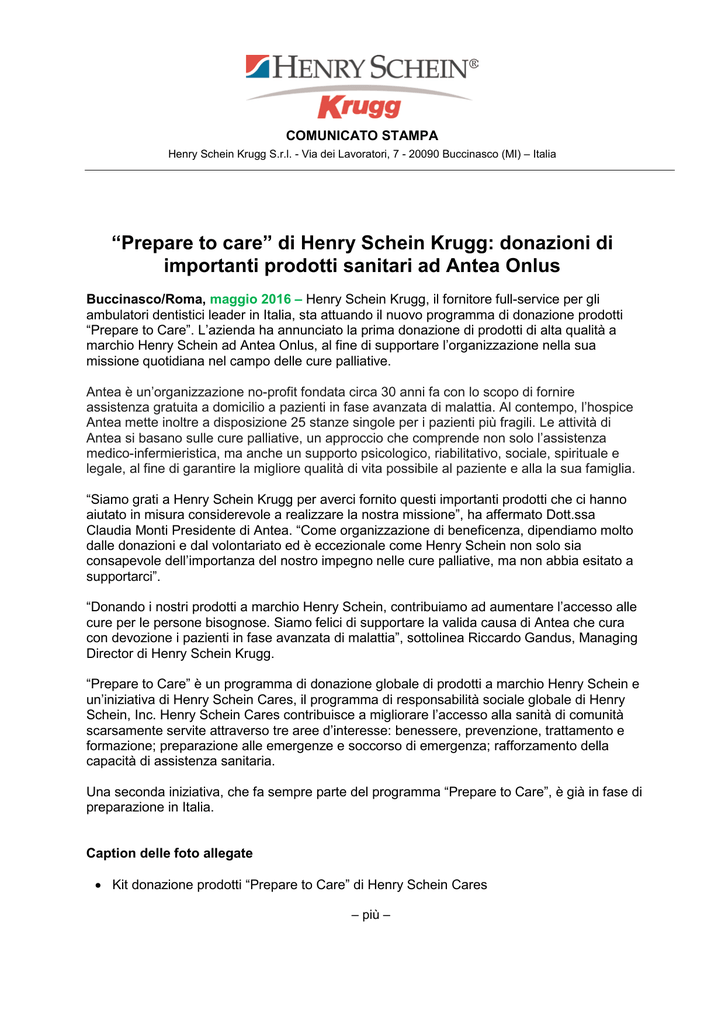 HENRY SCHEIN®
Krugg

COMUNICATO STAMPA
Henry Schein Krugg S.r.l. - Via dei Lavoratori, 7 - 20090 Buccinasco (MI) – Italia

“Prepare to care” di Henry Schein Krugg: donazioni di importanti prodotti sanitari ad Antea Onlus

Buccinasco/Roma, maggio 2016 – Henry Schein Krugg, il fornitore full-service per gli ambulatori dentistici leader in Italia, sta attuando il nuovo programma di donazione prodotti “Prepare to Care”. L’azienda ha annunciato la prima donazione di prodotti di alta qualità a marchio Henry Schein ad Antea Onlus, al fine di supportare l’organizzazione nella sua missione quotidiana nel campo delle cure palliative.

Antea è un’organizzazione no-profit fondata circa 30 anni fa con lo scopo di fornire assistenza gratuita a domicilio a pazienti in fase avanzata di malattia. Al contempo, l’hospice Antea mette inoltre a disposizione 25 stanze singole per i pazienti più fragili. Le attività di Antea si basano sulle cure palliative, un approccio che comprende non solo l’assistenza medico-infermieristica, ma anche un supporto psicologico, riabilitativo, sociale, spirituale e legale, al fine di garantire la migliore qualità di vita possibile al paziente e alla sua famiglia.

“Siamo grati a Henry Schein Krugg per averci fornito questi importanti prodotti che ci hanno aiutato in misura considerevole a realizzare la nostra missione”, ha affermato Dott.ssa Claudia Monti Presidente di Antea. “Come organizzazione di beneficenza, dipendiamo molto dalle donazioni e dal volontariato ed è eccezionale come Henry Schein non solo sia consapevole dell’importanza del nostro impegno nelle cure palliative, ma non abbia esitato a supportarci”.

“Donando i nostri prodotti a marchio Henry Schein, contribuiamo ad aumentare l’accesso alle cure per le persone bisognose. Siamo felici di supportare la valida causa di Antea che cura con devozione i pazienti in fase avanzata di malattia”, sottolinea Riccardo Gandus, Managing Director di Henry Schein Krugg.

“Prepare to Care” è un programma di donazione globale di prodotti a marchio Henry Schein e un’iniziativa di Henry Schein Cares, il programma di responsabilità sociale globale di Henry Schein, Inc. Henry Schein Cares contribuisce a migliorare l’accesso alla sanità di comunità scarsamente servite attraverso tre aree d’interesse: benessere, prevenzione, trattamento e formazione; preparazione alle emergenze e soccorso di emergenza; rafforzamento della capacità di assistenza sanitaria.

Una seconda iniziativa, che fa sempre parte del programma “Prepare to Care”, è già in fase di preparazione in Italia.

Caption delle foto allegate

• Kit donazione prodotti “Prepare to Care” di Henry Schein Cares

– più –